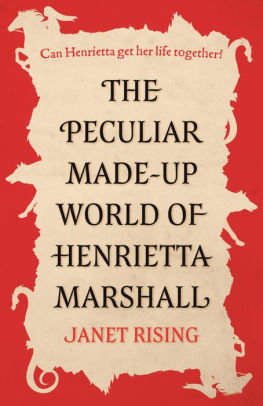 Can Henrietta get her life together?

THE PECULIAR MADE-UP WORLD OF HENRIETTA MARSHALL

JANET RISING